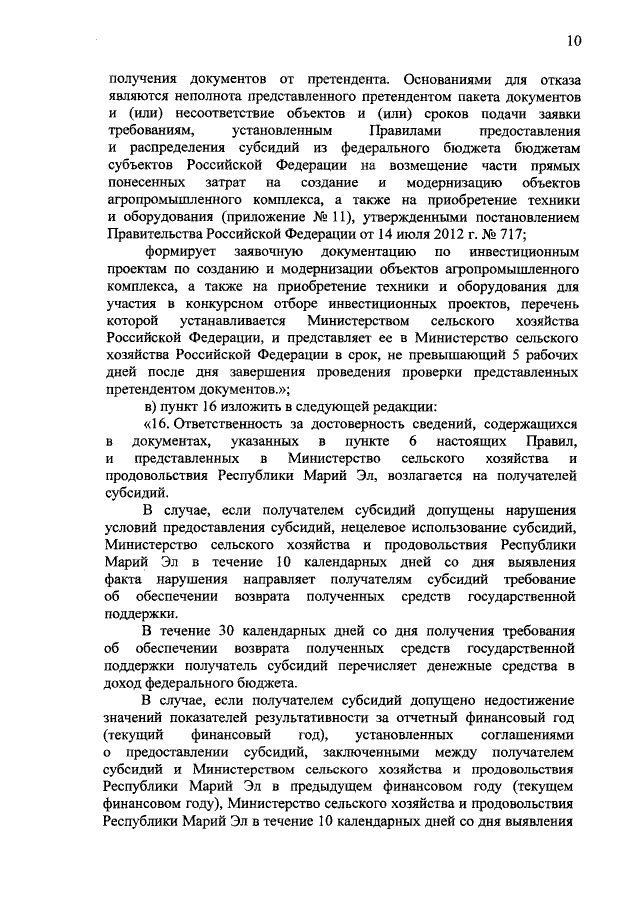 10

получения документов от претендента. Основаниями для отказа являются неполнота представленного претендентом пакета документов и (или) несоответствие объектов и (или) сроков подачи заявки требованиям, установленным Правилами предоставления и распределения субсидий из федерального бюджета бюджетам субъектов Российской Федерации на возмещение части прямых понесенных затрат на создание и модернизацию объектов агропромышленного комплекса, а также на приобретение техники и оборудования (приложение № 11), утвержденными постановлением Правительства Российской Федерации от 14 июля 2012 г. № 717;

формирует заявочную документацию по инвестиционным проектам по созданию и модернизации объектов агропромышленного комплекса, а также на приобретение техники и оборудования для участия в конкурсном отборе инвестиционных проектов, перечень которой устанавливается Министерством сельского хозяйства Российской Федерации, и представляет ее в Министерство сельского хозяйства Российской Федерации в срок, не превышающий 5 рабочих дней после дня завершения проведения проверки представленных претендентом документов.»;

в) пункт 16 изложить в следующей редакции:

«16. Ответственность за достоверность сведений, содержащихся в документах, указанных в пункте 6 настоящих Правил, и представленных в Министерство сельского хозяйства и продовольствия Республики Марий Эл, возлагается на получателей субсидий.

В случае, если получателем субсидий допущены нарушения условий предоставления субсидий, нецелевое использование субсидий, Министерство сельского хозяйства и продовольствия Республики Марий Эл в течение 10 календарных дней со дня выявления факта нарушения направляет получателям субсидий требование об обеспечении возврата полученных средств государственной поддержки.

В течение 30 календарных дней со дня получения требования об обеспечении возврата полученных средств государственной поддержки получатель субсидий перечисляет денежные средства в доход федерального бюджета.

В случае, если получателем субсидий допущено недостижение значений показателей результативности за отчетный финансовый год (текущий финансовый год), установленных соглашениями о предоставлении субсидий, заключенными между получателем субсидий и Министерством сельского хозяйства и продовольствия Республики Марий Эл в предыдущем финансовом году (текущем финансовом году), Министерство сельского хозяйства и продовольствия Республики Марий Эл в течение 10 календарных дней со дня выявления